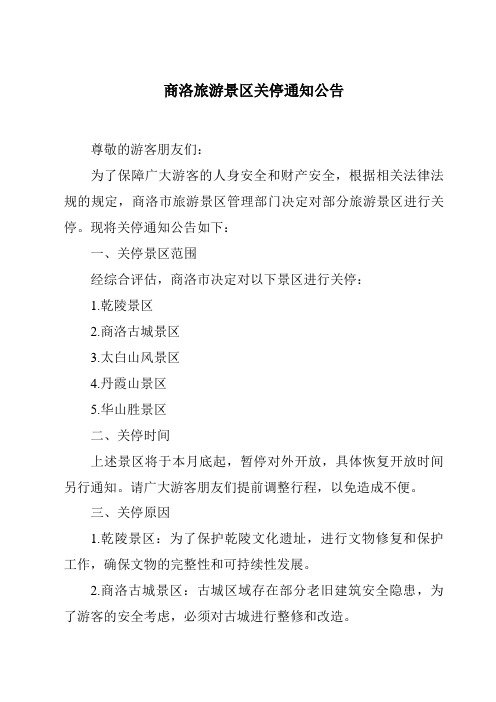 商洛旅游景区关停通知公告

尊敬的游客朋友们：

为了保障广大游客的人身安全和财产安全，根据相关法律法规的规定，商洛市旅游景区管理部门决定对部分旅游景区进行关停。现将关停通知公告如下：

一、关停景区范围

经综合评估，商洛市决定对以下景区进行关停：

1.乾陵景区

2.商洛古城景区

3.太白山风景区

4.丹霞山景区

5.华山胜景区

二、关停时间

上述景区将于本月底起，暂停对外开放，具体恢复开放时间另行通知。请广大游客朋友们提前调整行程，以免造成不便。

三、关停原因

1.乾陵景区：为了保护乾陵文化遗址，进行文物修复和保护工作，确保文物的完整性和可持续性发展。

2.商洛古城景区：古城区域存在部分老旧建筑安全隐患，为了游客的安全考虑，必须对古城进行整修和改造。